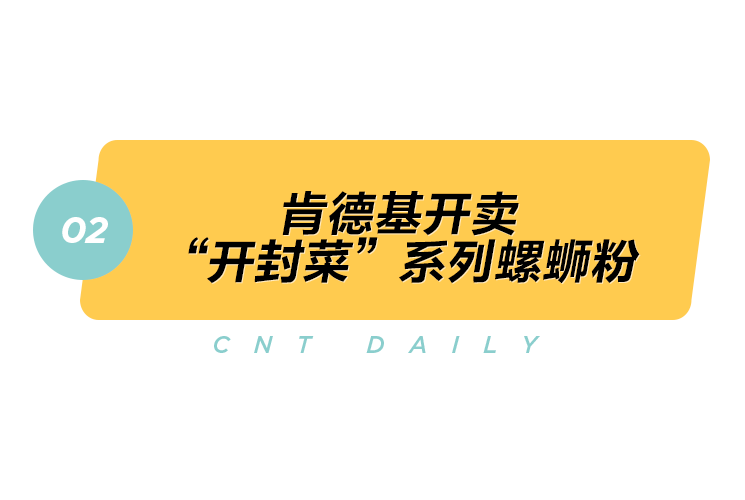 02

肯德基开卖
“开封菜”系列螺蛳粉

CNT DAILY